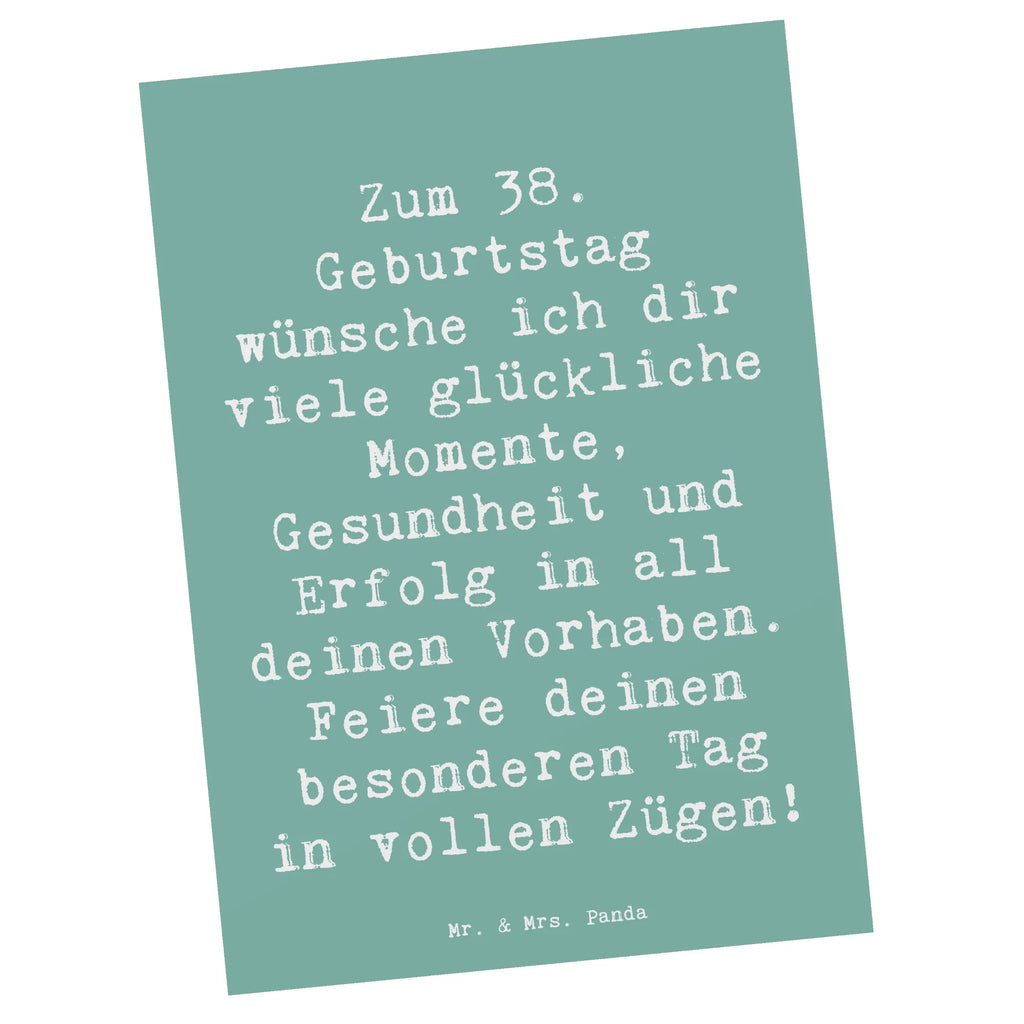 Zum 38. Geburtstag wünsche ich dir viele glückliche Momente, Gesundheit und Erfolg in all deinen Vorhaben. Feiere deinen besonderen Tag in vollen Zügen!

Mr. & Mrs. Panda